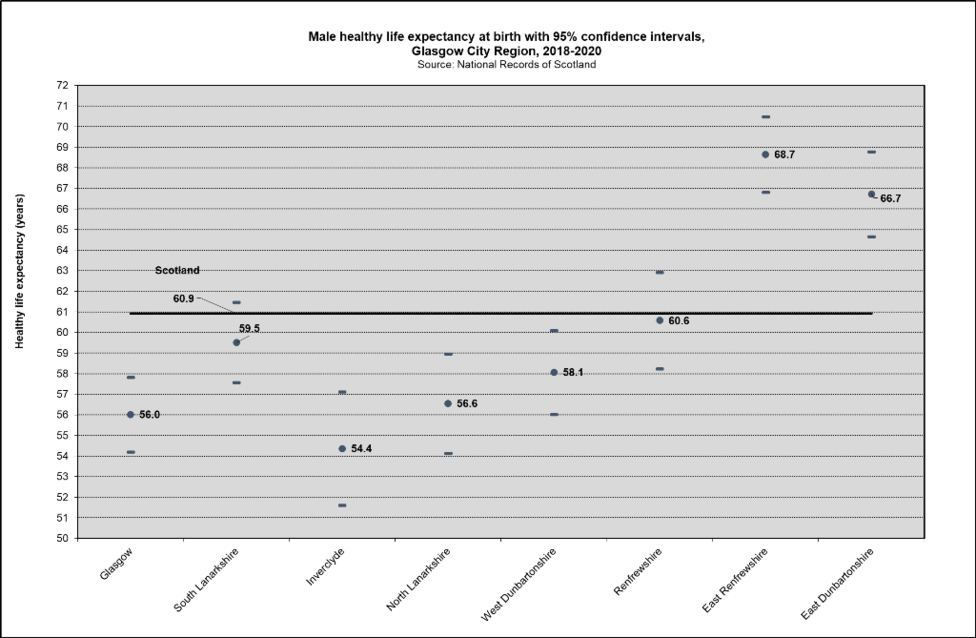 Male healthy life expectancy at birth with 95% confidence intervals, Glasgow City Region, 2018-2020
Source: National Records of Scotland

Healthy life expectancy (years)

72
71
70
69
68
67
66
65
64
63
62
61
60
59
58
57
56
55
54
53
52
51
50

Scotland
60.9

56.0
59.5
54.4
56.6
58.1
60.6
68.7
66.7

Glasgow
South Lanarkshire
Inverclyde
North Lanarkshire
West Dunbartonshire
Renfrewshire
East Renfrewshire
East Dunbartonshire